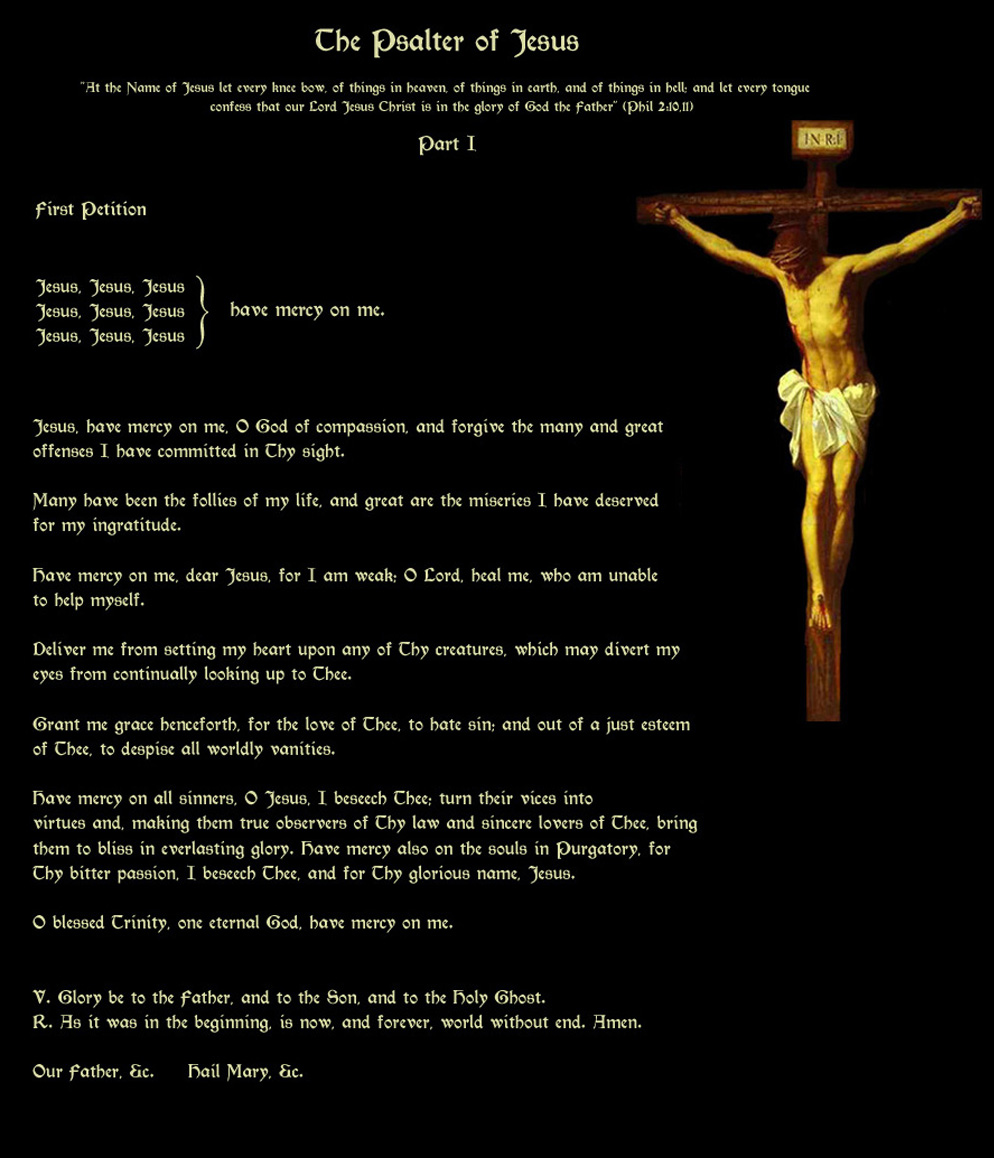 The Psalter of Jesus

"At the Name of Jesus let every knee bow, of things in heaven, of things in earth, and of things in hell; and let every tongue confess that our Lord Jesus Christ is in the glory of God the Father" (Phil 2:10,11)

Part I

INRI

First Petition

Jesus, Jesus, Jesus
Jesus, Jesus, Jesus
Jesus, Jesus, Jesus
have mercy on me.

Jesus, have mercy on me, O God of compassion, and forgive the many and great offenses I have committed in Thy sight.

Many have been the follies of my life, and great are the miseries I have deserved for my ingratitude.

Have mercy on me, dear Jesus, for I am weak; O Lord, heal me, who am unable to help myself.

Deliver me from setting my heart upon any of Thy creatures, which may divert my eyes from continually looking up to Thee.

Grant me grace henceforth, for the love of Thee, to hate sin; and out of a just esteem of Thee, to despise all worldly vanities.

Have mercy on all sinners, O Jesus, I beseech Thee; turn their vices into virtues and, making them true observers of Thy law and sincere lovers of Thee, bring them to bliss in everlasting glory. Have mercy also on the souls in Purgatory, for Thy bitter passion, I beseech Thee, and for Thy glorious name, Jesus.

O blessed Trinity, one eternal God, have mercy on me.

V. Glory be to the Father, and to the Son, and to the Holy Ghost.
R. As it was in the beginning, is now, and forever, world without end. Amen.

Our Father, &c. Hail Mary, &c.